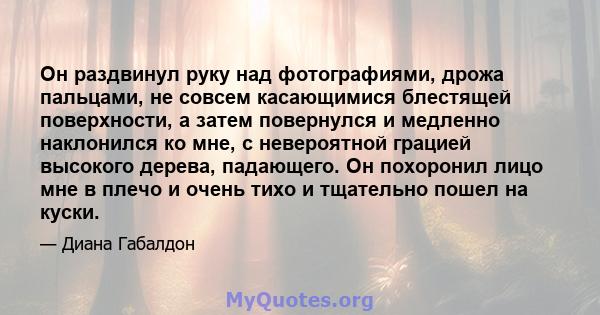 Он раздвинул руку над фотографиями, дрожа пальцами, не совсем касающимися блестящей поверхности, а затем повернулся и медленно наклонился ко мне, с невероятной грацией высокого дерева, падающего. Он похоронил лицо мне в плечо и очень тихо и тщательно пошел на куски.

— Диана Габалдон

MyQuotes.org